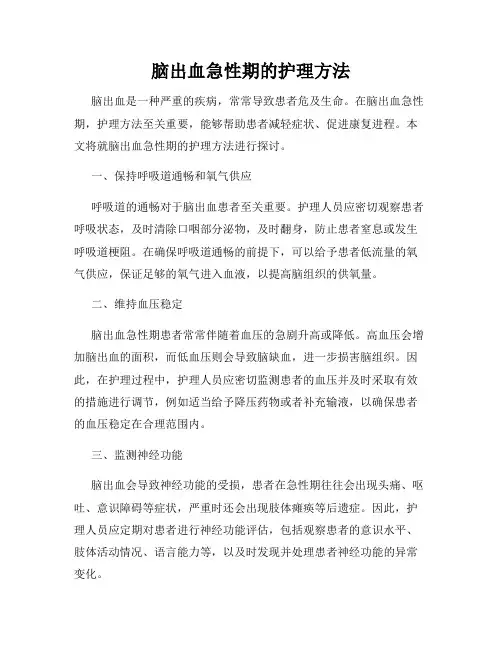 脑出血急性期的护理方法

脑出血是一种严重的疾病，常常导致患者危及生命。在脑出血急性期，护理方法至关重要，能够帮助患者减轻症状、促进康复进程。本文将就脑出血急性期的护理方法进行探讨。

一、保持呼吸道通畅和氧气供应

呼吸道的通畅对于脑出血患者至关重要。护理人员应密切观察患者呼吸状态，及时清除口咽部分泌物，及时翻身，防止患者窒息或发生呼吸道梗阻。在确保呼吸道通畅的前提下，可以给予患者低流量的氧气供应，保证足够的氧气进入血液，以提高脑组织的供氧量。

二、维持血压稳定

脑出血急性期患者常常伴随着血压的急剧升高或降低。高血压会增加脑出血的面积，而低血压则会导致脑缺血，进一步损害脑组织。因此，在护理过程中，护理人员应密切监测患者的血压并及时采取有效的措施进行调节，例如适当给予降压药物或者补充输液，以确保患者的血压稳定在合理范围内。

三、监测神经功能

脑出血会导致神经功能的受损，患者在急性期往往会出现头痛、呕吐、意识障碍等症状，严重时还会出现肢体瘫痪等后遗症。因此，护理人员应定期对患者进行神经功能评估，包括观察患者的意识水平、肢体活动情况、语言能力等，以及时发现并处理患者神经功能的异常变化。